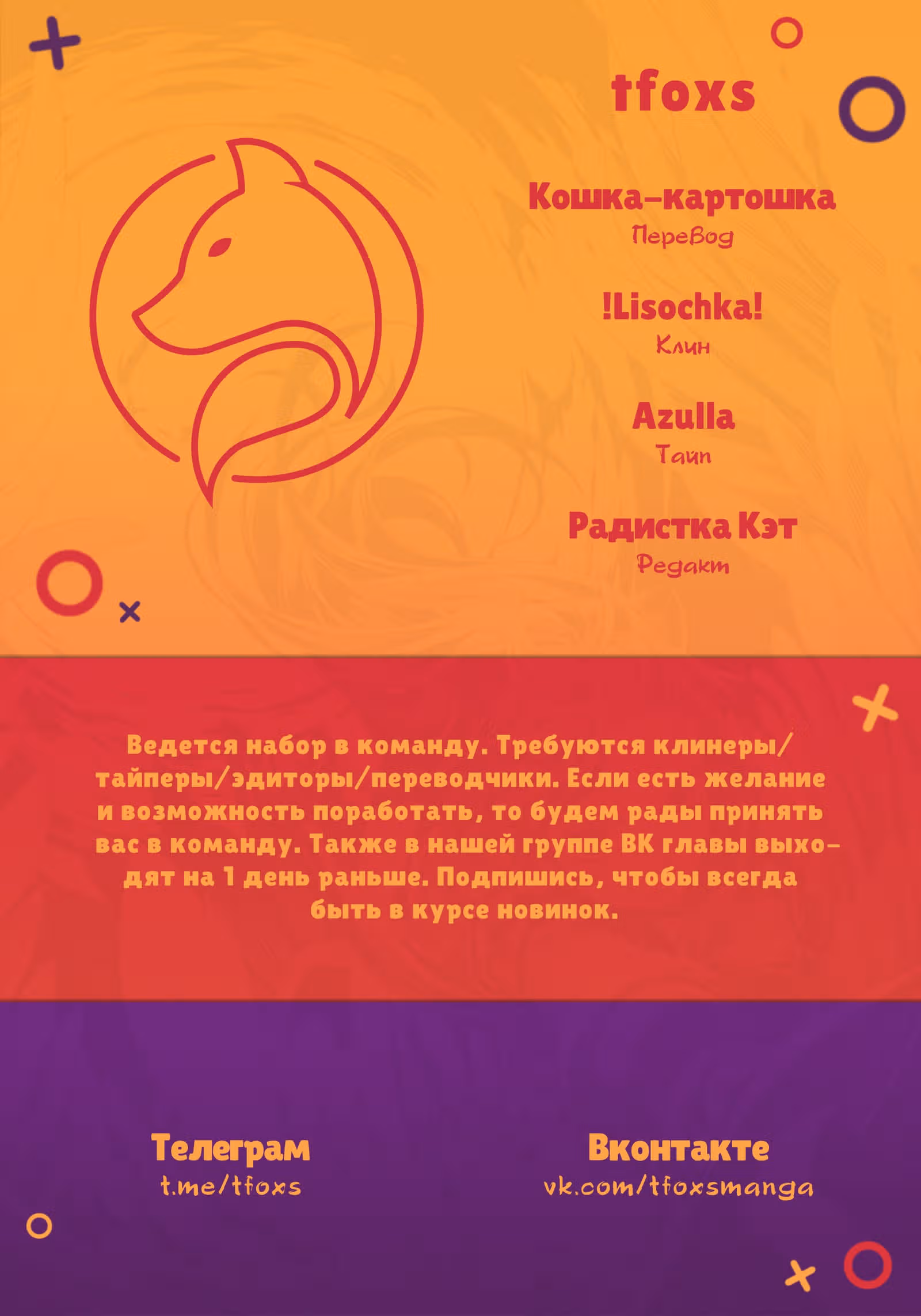 tfoxs

Кошка-картошка
Перевод

!Lisochka!
Клин

Azulla
Тайп

Радистка Кэт
Редакт

Ведется набор в команду. Требуются клинеры/тайперы/эдиторы/переводчики. Если есть желание и возможность поработать, то будем рады принять вас в команду. Также в нашей группе ВК главы выходят на 1 день раньше. Подпишись, чтобы всегда быть в курсе новинок.

Телеграм
t.me/tfoxs

Вконтакте
vk.com/tfoxsmanga